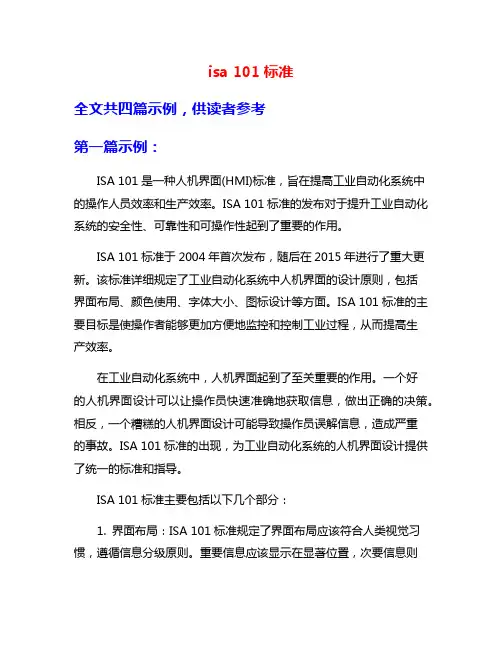 isa 101 标准

全文共四篇示例，供读者参考

第一篇示例：

ISA 101 是一种人机界面(HMI)标准，旨在提高工业自动化系统中的操作人员效率和生产效率。ISA 101 标准的发布对于提升工业自动化系统的安全性、可靠性和可操作性起到了重要的作用。

ISA 101 标准于 2004 年首次发布，随后在 2015 年进行了重大更新。该标准详细规定了工业自动化系统中人机界面的设计原则，包括界面布局、颜色使用、字体大小、图标设计等方面。ISA 101 标准的主要目标是使操作者能够更加方便地监控和控制工业过程，从而提高生产效率。

在工业自动化系统中，人机界面起到了至关重要的作用。一个好的人机界面设计可以让操作员快速准确地获取信息，做出正确的决策。相反，一个糟糕的人机界面设计可能导致操作员误解信息，造成严重的事故。ISA 101 标准的出现，为工业自动化系统的人机界面设计提供了统一的标准和指导。

ISA 101 标准主要包括以下几个部分：

1. 界面布局：ISA 101 标准规定了界面布局应该符合人类视觉习惯，遵循信息分级原则。重要信息应该显示在显著位置，次要信息则